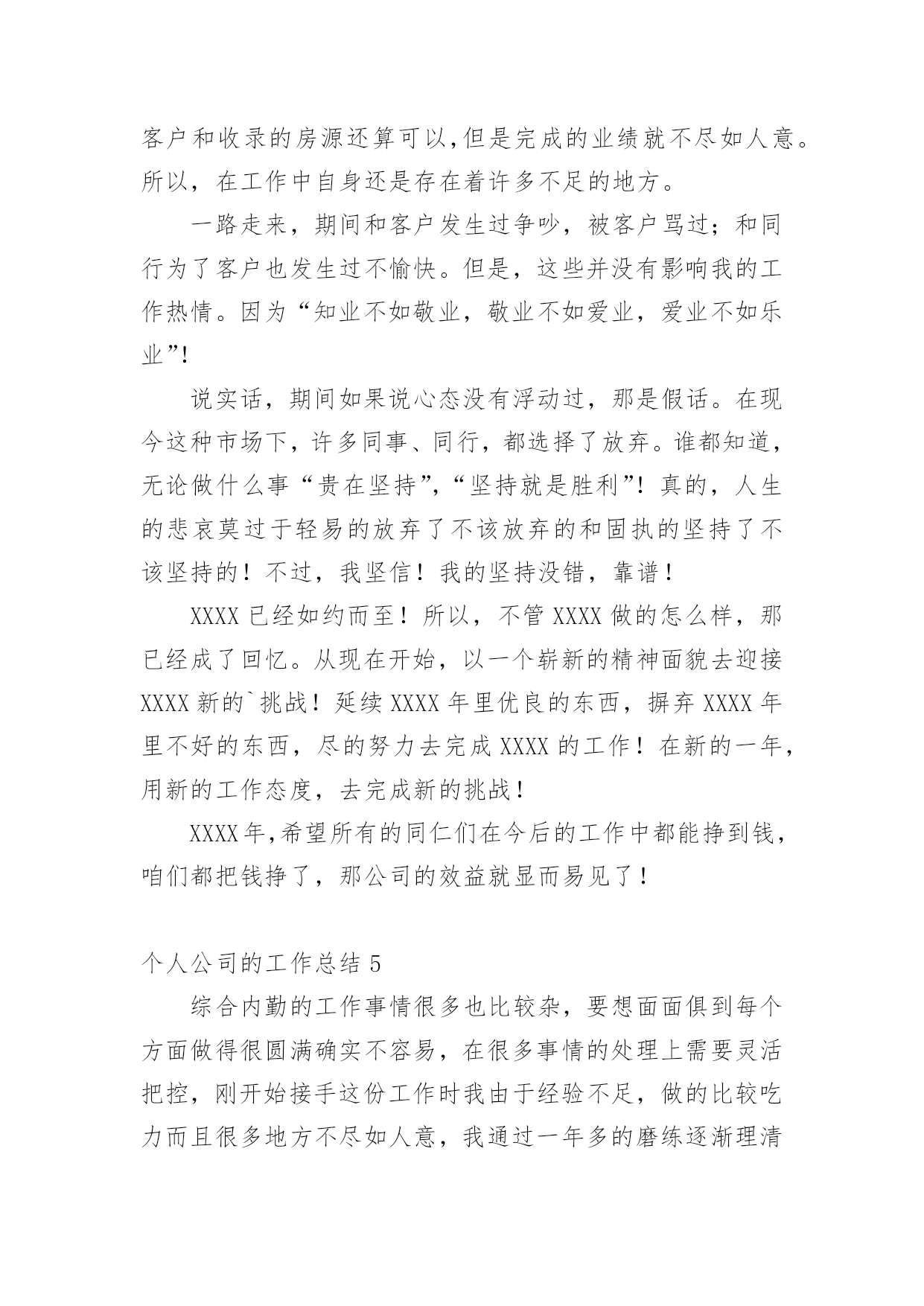 客户和收录的房源还算可以,但是完成的业绩就不尽如人意。所以，在工作中自身还是存在着许多不足的地方。

一路走来，期间和客户发生过争吵，被客户骂过；和同行为了客户也发生过不愉快。但是，这些并没有影响我的工作热情。因为“知业不如敬业，敬业不如爱业，爱业不如乐业”!

说实话，期间如果说心态没有浮动过，那是假话。在现今这种市场下，许多同事、同行，都选择了放弃。谁都知道，无论做什么事“贵在坚持”,“坚持就是胜利”！真的，人生的悲哀莫过于轻易的放弃了不该放弃的和固执的坚持了不该坚持的！不过，我坚信！我的坚持没错，靠谱！

XXXX 已经如约而至！所以，不管 XXXX 做的怎么样，那已经成了回忆。从现在开始，以一个崭新的精神面貌去迎接 XXXX 新的`挑战！延续 XXXX 年里优良的东西，摒弃 XXXX 年里不好的东西，尽的努力去完成 XXXX 的工作！在新的一年，用新的工作态度，去完成新的挑战！

XXXX 年,希望所有的同仁们在今后的工作中都能挣到钱，咱们都把钱挣了，那公司的效益就显而易见了！

个人公司的工作总结 5

综合内勤的工作事情很多也比较杂，要想面面俱到每个方面做得很圆满确实不容易，在很多事情的处理上需要灵活把控，刚开始接手这份工作时我由于经验不足，做的比较吃力而且很多地方不尽如人意，我通过一年多的磨练逐渐理清